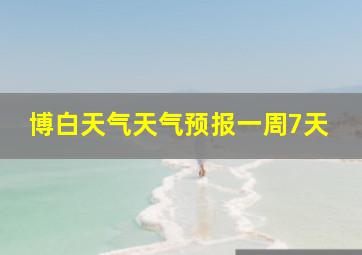 博白天气天气预报一周7天